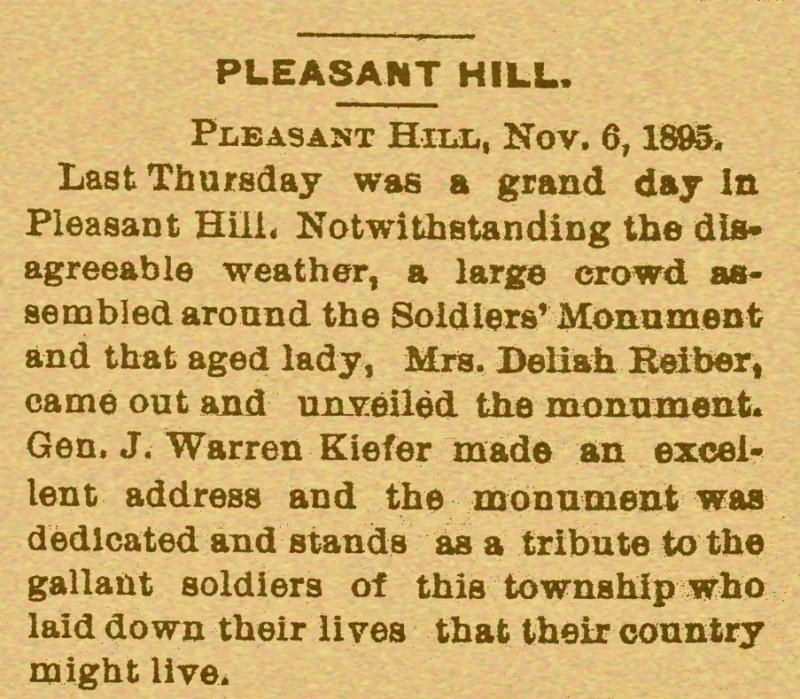 PLEASANT HILL.

PLEASANT HILL, Nov. 6, 1895.

Last Thursday was a grand day in Pleasant Hill. Notwithstanding the disagreeable weather, a large crowd assembled around the Soldiers' Monument and that aged lady, Mrs. Deliah Reiber, came out and unveiled the monument. Gen. J. Warren Kiefer made an excellent address and the monument was dedicated and stands as a tribute to the gallant soldiers of this township who laid down their lives that their country might live.